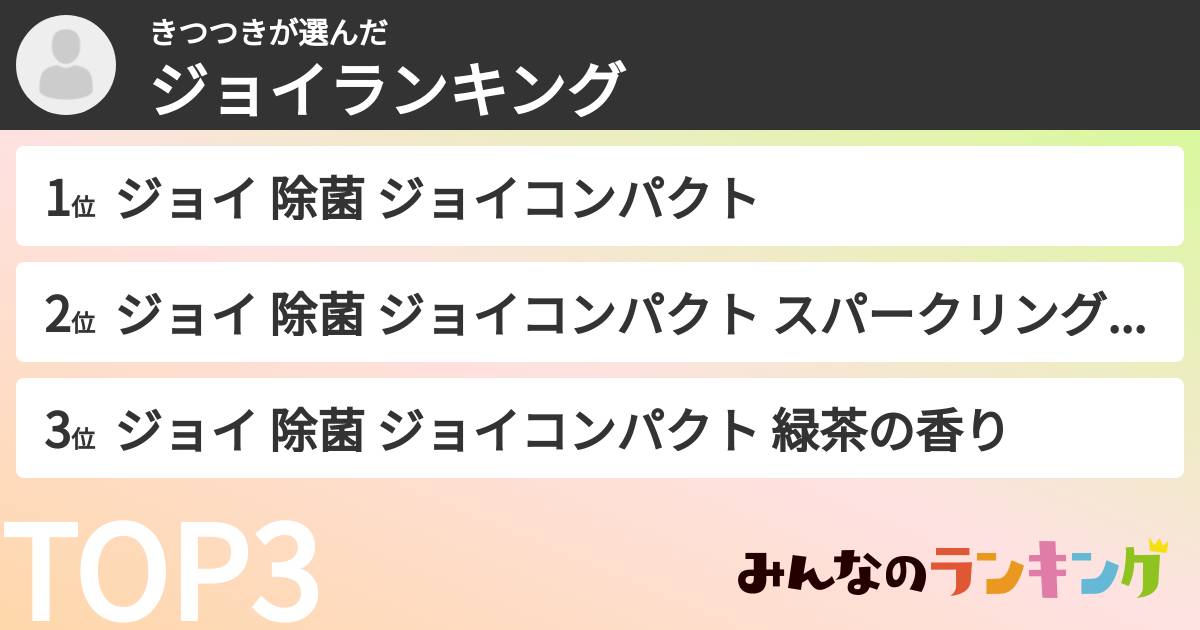 きつつきが選んだ
ジョイランキング

1位 ジョイ 除菌 ジョイコンパクト

2位 ジョイ 除菌 ジョイコンパクト スパークリング…

3位 ジョイ 除菌 ジョイコンパクト 緑茶の香り

TOP3

みんなのランキング